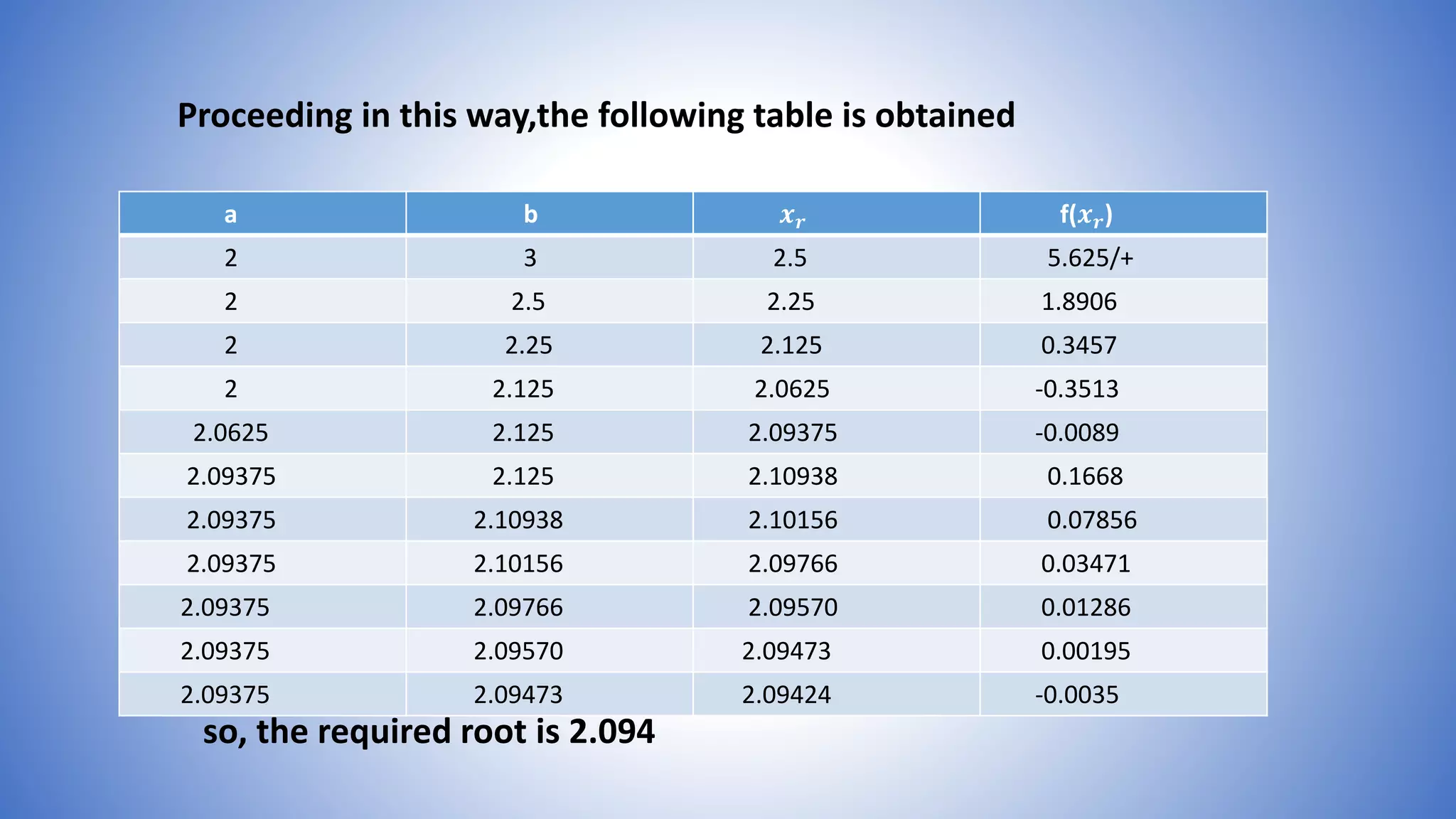 Proceeding in this way,the following table is obtained

| a | b | $x_r$ | f($x_r$) |
|---|---|---|---|
| 2 | 3 | 2.5 | 5.625/+ |
| 2 | 2.5 | 2.25 | 1.8906 |
| 2 | 2.25 | 2.125 | 0.3457 |
| 2 | 2.125 | 2.0625 | -0.3513 |
| 2.0625 | 2.125 | 2.09375 | -0.0089 |
| 2.09375 | 2.125 | 2.10938 | 0.1668 |
| 2.09375 | 2.10938 | 2.10156 | 0.07856 |
| 2.09375 | 2.10156 | 2.09766 | 0.03471 |
| 2.09375 | 2.09766 | 2.09570 | 0.01286 |
| 2.09375 | 2.09570 | 2.09473 | 0.00195 |
| 2.09375 | 2.09473 | 2.09424 | -0.0035 |

so, the required root is 2.094